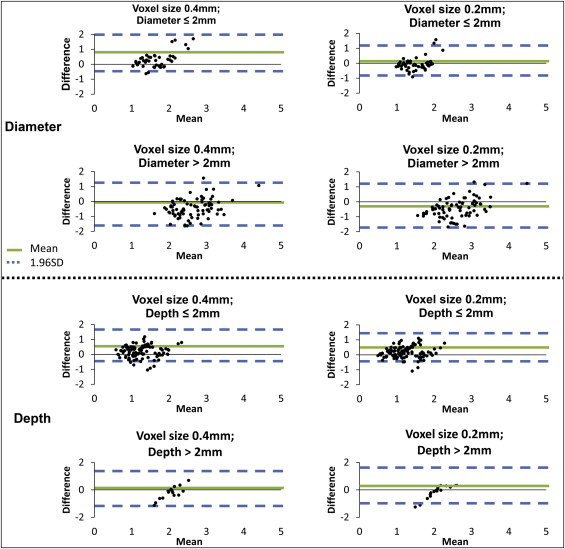 Voxel size 0.4mm; Diameter ≤ 2mm

Difference
2
1
0
-1
-2
0 1 2 3 4 5
Mean

Voxel size 0.2mm; Diameter ≤ 2mm

Difference
2
1
0
-1
-2
0 1 2 3 4 5
Mean

Diameter

Voxel size 0.4mm; Diameter > 2mm

Difference
2
1
0
-1
-2
0 1 2 3 4 5
Mean

Voxel size 0.2mm; Diameter > 2mm

Difference
2
1
0
-1
-2
0 1 2 3 4 5
Mean

Mean
1.96SD

Voxel size 0.4mm; Depth ≤ 2mm

Difference
2
1
0
-1
-2
0 1 2 3 4 5
Mean

Voxel size 0.2mm; Depth ≤ 2mm

Difference
2
1
0
-1
-2
0 1 2 3 4 5
Mean

Depth

Voxel size 0.4mm; Depth > 2mm

Difference
2
0
-2
0 1 2 3 4 5
Mean

Voxel size 0.2mm; Depth > 2mm

Difference
2
0
-2
0 1 2 3 4 5
Mean